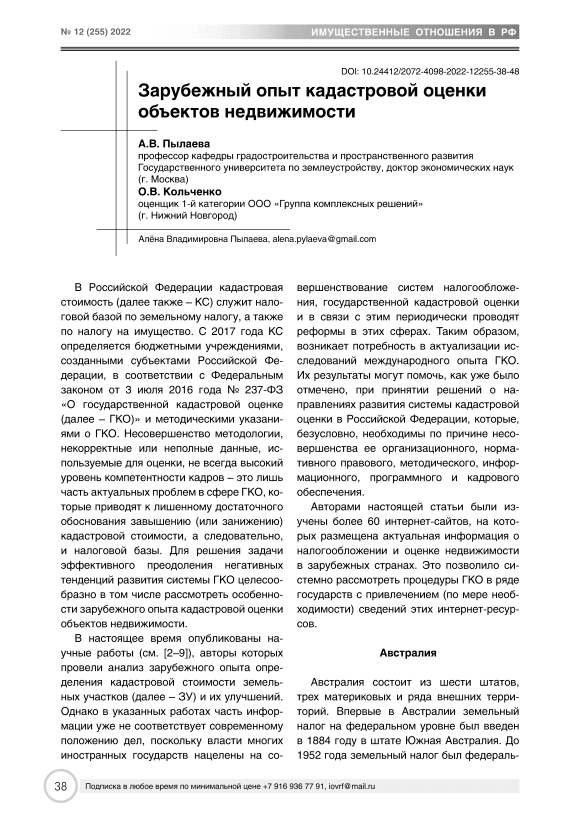 № 12 (255) 2022

ИМУЩЕСТВЕННЫЕ ОТНОШЕНИЯ В РФ

DOI: 10.24412/2072-4098-2022-12255-38-48

Зарубежный опыт кадастровой оценки объектов недвижимости

А.В. Пылаева
профессор кафедры градостроительства и пространственного развития Государственного университета по землеустройству, доктор экономических наук (г. Москва)

О.В. Кольченко
оценщик 1-й категории ООО «Группа комплексных решений» (г. Нижний Новгород)

Алёна Владимировна Пылаева, alena.pylaeva@gmail.com

В Российской Федерации кадастровая стоимость (далее также – КС) служит налоговой базой по земельному налогу, а также по налогу на имущество. С 2017 года КС определяется бюджетными учреждениями, созданными субъектами Российской Федерации, в соответствии с Федеральным законом от 3 июля 2016 года № 237-ФЗ «О государственной кадастровой оценке (далее – ГКО)» и методическими указаниями о ГКО. Несовершенство методологии, некорректные или неполные данные, используемые для оценки, не всегда высокий уровень компетентности кадров – это лишь часть актуальных проблем в сфере ГКО, которые приводят к лишенному достаточного обоснования завышению (или занижению) кадастровой стоимости, а следовательно, и налоговой базы. Для решения задачи эффективного преодоления негативных тенденций развития системы ГКО целесообразно в том числе рассмотреть особенности зарубежного опыта кадастровой оценки объектов недвижимости.

В настоящее время опубликованы научные работы (см. [2–9]), авторы которых провели анализ зарубежного опыта определения кадастровой стоимости земельных участков (далее – ЗУ) и их улучшений. Однако в указанных работах часть информации уже не соответствует современному положению дел, поскольку власти многих иностранных государств нацелены на совершенствование систем налогообложения, государственной кадастровой оценки и в связи с этим периодически проводят реформы в этих сферах. Таким образом, возникает потребность в актуализации исследований международного опыта ГКО. Их результаты могут помочь, как уже было отмечено, при принятии решений о направлениях развития системы кадастровой оценки в Российской Федерации, которые, безусловно, необходимы по причине несовершенства ее организационного, нормативного правового, методического, информационного, программного и кадрового обеспечения.

Авторами настоящей статьи были изучены более 60 интернет-сайтов, на которых размещена актуальная информация о налогообложении и оценке недвижимости в зарубежных странах. Это позволило системно рассмотреть процедуры ГКО в ряде государств с привлечением (по мере необходимости) сведений этих интернет-ресурсов.

Австралия

Австралия состоит из шести штатов, трех материковых и ряда внешних территорий. Впервые в Австралии земельный налог на федеральном уровне был введен в 1884 году в штате Южная Австралия. До 1952 года земельный налог был федераль-

38

Подписка в любое время по минимальной цене +7 916 936 77 91, iovrf@mail.ru